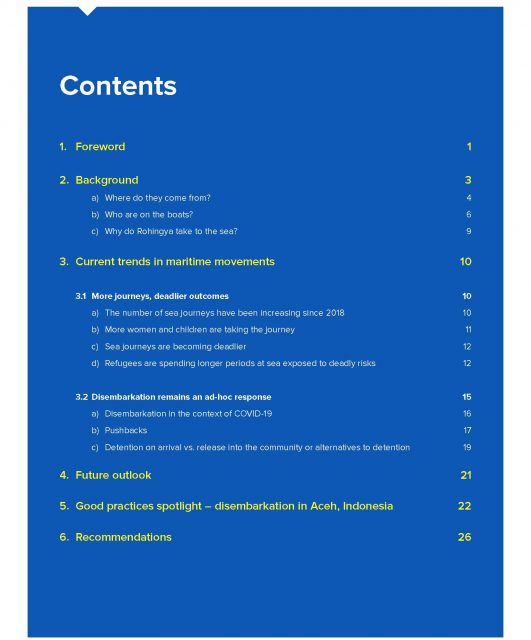 Contents

1. Foreword 1

2. Background 3

a) Where do they come from? 4

b) Who are on the boats? 6

c) Why do Rohingya take to the sea? 9

3. Current trends in maritime movements 10

3.1 More journeys, deadlier outcomes 10

a) The number of sea journeys have been increasing since 2018 10

b) More women and children are taking the journey 11

c) Sea journeys are becoming deadlier 12

d) Refugees are spending longer periods at sea exposed to deadly risks 12

3.2 Disembarkation remains an ad-hoc response 15

a) Disembarkation in the context of COVID-19 16

b) Pushbacks 17

c) Detention on arrival vs. release into the community or alternatives to detention 19

4. Future outlook 21

5. Good practices spotlight – disembarkation in Aceh, Indonesia 22

6. Recommendations 26